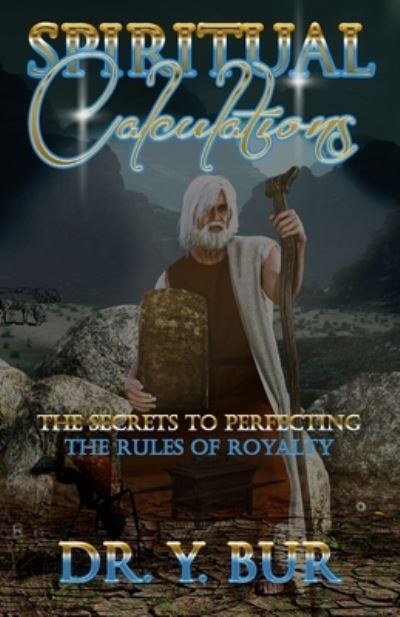 SPIRITUAL
Calculations

THE SECRETS TO PERFECTING
THE RULES OF ROYALTY

DR. Y. BUR